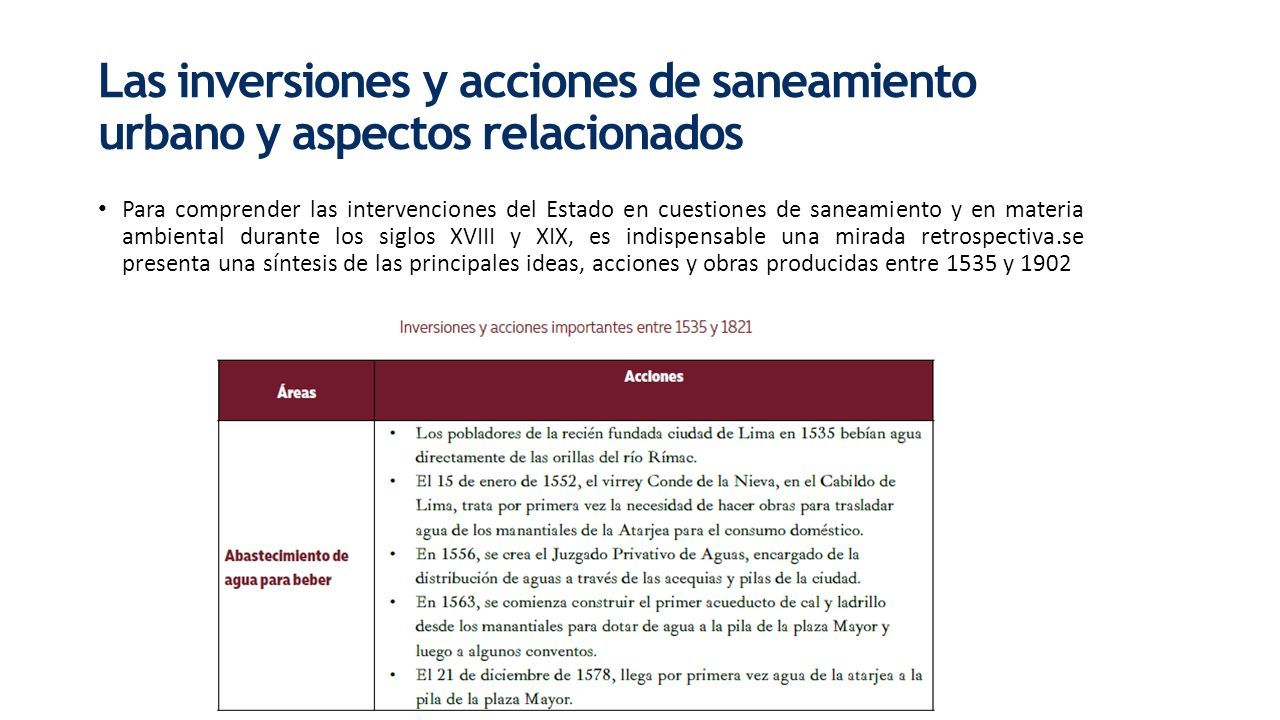 Las inversiones y acciones de saneamiento urbano y aspectos relacionados

• Para comprender las intervenciones del Estado en cuestiones de saneamiento y en materia ambiental durante los siglos XVIII y XIX, es indispensable una mirada retrospectiva.se presenta una síntesis de las principales ideas, acciones y obras producidas entre 1535 y 1902

Inversiones y acciones importantes entre 1535 y 1821

| Áreas | Acciones |
|---|---|
| Abastecimiento de agua para beber | • Los pobladores de la recién fundada ciudad de Lima en 1535 bebían agua directamente de las orillas del río Rímac. • El 15 de enero de 1552, el virrey Conde de la Nieva, en el Cabildo de Lima, trata por primera vez la necesidad de hacer obras para trasladar agua de los manantiales de la Atarjea para el consumo doméstico. • En 1556, se crea el Juzgado Privativo de Aguas, encargado de la distribución de aguas a través de las acequias y pilas de la ciudad. • En 1563, se comienza construir el primer acueducto de cal y ladrillo desde los manantiales para dotar de agua a la pila de la plaza Mayor y luego a algunos conventos. • El 21 de diciembre de 1578, llega por primera vez agua de la atarjea a la pila de la plaza Mayor. |